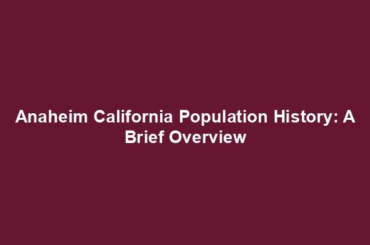 Anaheim California Population History: A Brief Overview